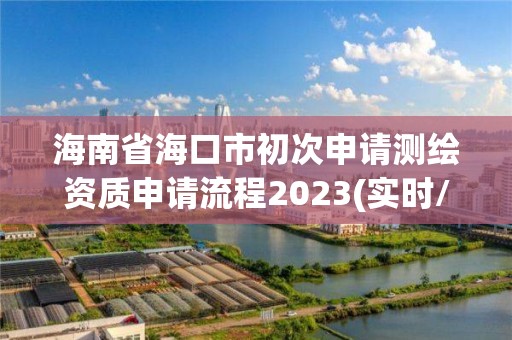 海南省海口市初次申请测绘资质申请流程2023(实时/